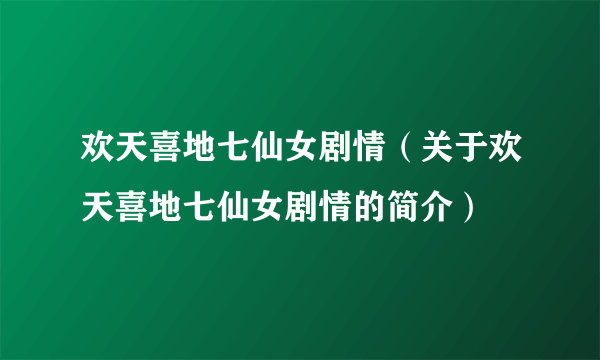 欢天喜地七仙女剧情（关于欢天喜地七仙女剧情的简介）